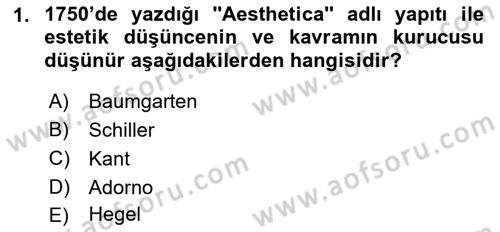 1. 1750'de yazdığı "Aesthetica" adlı yapıtı ile estetik düşüncenin ve kavramın kurucusu düşünür aşağıdakilerden hangisidir?

A) Baumgarten
B) Schiller
C) Kant
D) Adorno
E) Hegel

www.aofsoru.com
www.aofsoru.com
www.aofsoru.com
www.aofsoru.com
www.aofsoru.com